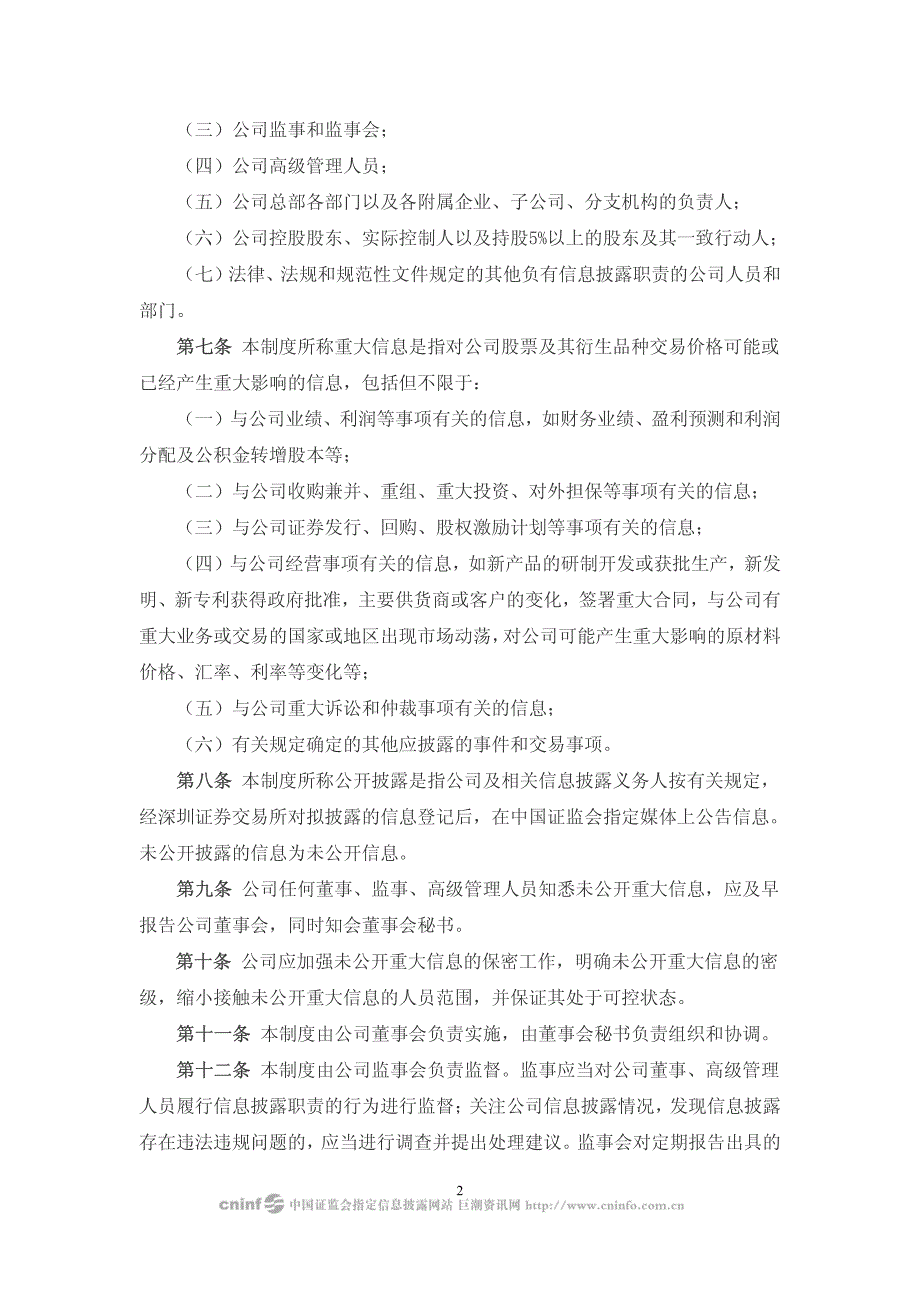 （三）公司监事和监事会；

（四）公司高级管理人员；

（五）公司总部各部门以及各附属企业、子公司、分支机构的负责人；

（六）公司控股股东、实际控制人以及持股5%以上的股东及其一致行动人；

（七）法律、法规和规范性文件规定的其他负有信息披露职责的公司人员和部门。

第七条 本制度所称重大信息是指对公司股票及其衍生品种交易价格可能或已经产生重大影响的信息，包括但不限于：

（一）与公司业绩、利润等事项有关的信息，如财务业绩、盈利预测和利润分配及公积金转增股本等；

（二）与公司收购兼并、重组、重大投资、对外担保等事项有关的信息；

（三）与公司证券发行、回购、股权激励计划等事项有关的信息；

（四）与公司经营事项有关的信息，如新产品的研制开发或获批生产，新发明、新专利获得政府批准，主要供货商或客户的变化，签署重大合同，与公司有重大业务或交易的国家或地区出现市场动荡，对公司可能产生重大影响的原材料价格、汇率、利率等变化等；

（五）与公司重大诉讼和仲裁事项有关的信息；

（六）有关规定确定的其他应披露的事件和交易事项。

第八条 本制度所称公开披露是指公司及相关信息披露义务人按有关规定，经深圳证券交易所对拟披露的信息登记后，在中国证监会指定媒体上公告信息。未公开披露的信息为未公开信息。

第九条 公司任何董事、监事、高级管理人员知悉未公开重大信息，应及早报告公司董事会，同时知会董事会秘书。

第十条 公司应加强未公开重大信息的保密工作，明确未公开重大信息的密级，缩小接触未公开重大信息的人员范围，并保证其处于可控状态。

第十一条 本制度由公司董事会负责实施，由董事会秘书负责组织和协调。

第十二条 本制度由公司监事会负责监督。监事应当对公司董事、高级管理人员履行信息披露职责的行为进行监督；关注公司信息披露情况，发现信息披露存在违法违规问题的，应当进行调查并提出处理建议。监事会对定期报告出具的

2

cninf 中国证监会指定信息披露网站 巨潮资讯网 http://www.cninfo.com.cn